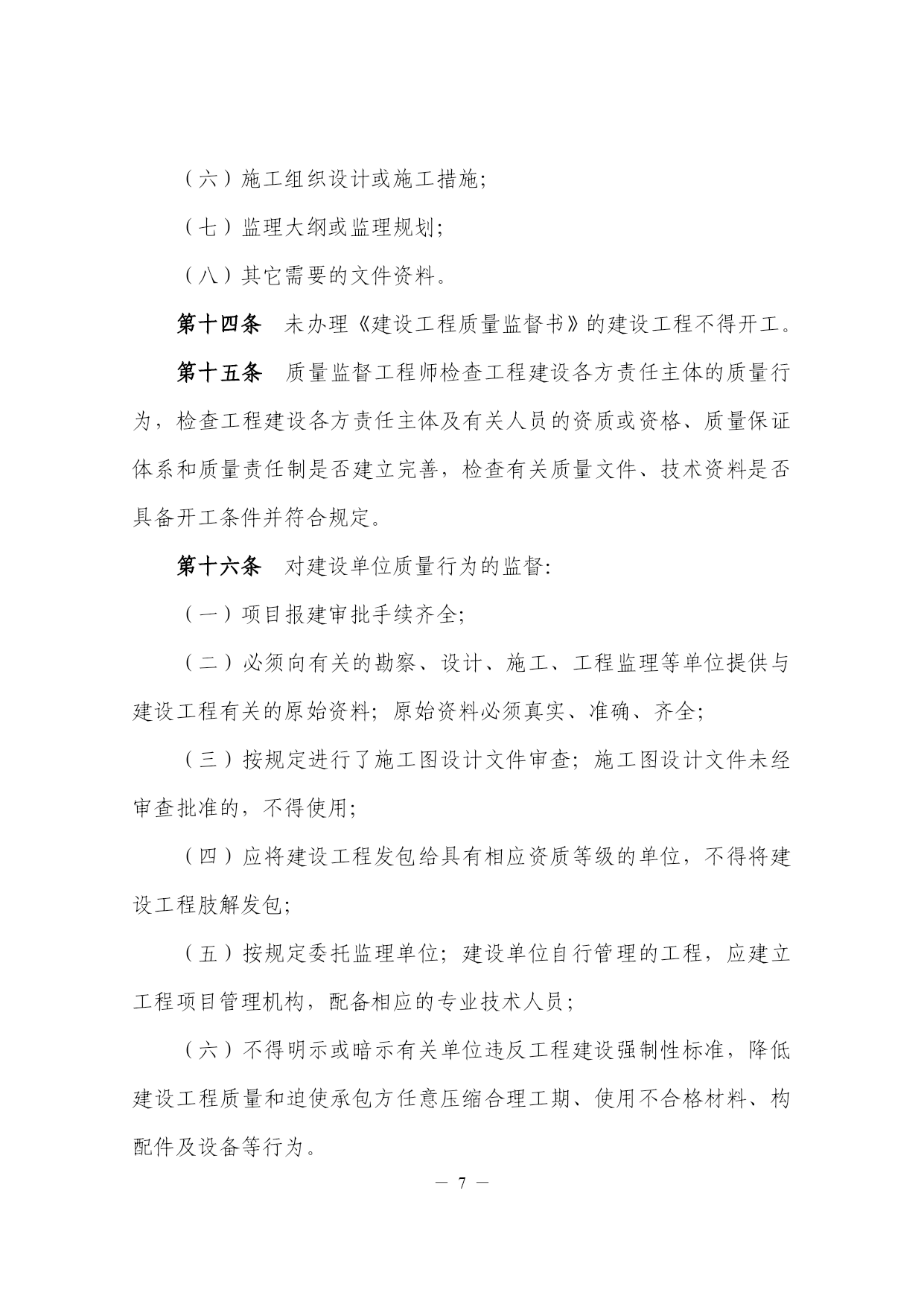 （六）施工组织设计或施工措施;

（七）监理大纲或监理规划;

（八）其它需要的文件资料。

第十四条　未办理《建设工程质量监督书》的建设工程不得开工。

第十五条　质量监督工程师检查工程建设各方责任主体的质量行为，检查工程建设各方责任主体及有关人员的资质或资格、质量保证体系和质量责任制是否建立完善，检查有关质量文件、技术资料是否具备开工条件并符合规定。

第十六条　对建设单位质量行为的监督:

（一）项目报建审批手续齐全;

（二）必须向有关的勘察、设计、施工、工程监理等单位提供与建设工程有关的原始资料; 原始资料必须真实、准确、齐全;

（三）按规定进行了施工图设计文件审查; 施工图设计文件未经审查批准的，不得使用;

（四）应将建设工程发包给具有相应资质等级的单位，不得将建设工程肢解发包;

（五）按规定委托监理单位; 建设单位自行管理的工程，应建立工程项目管理机构，配备相应的专业技术人员;

（六）不得明示或暗示有关单位违反工程建设强制性标准，降低建设工程质量和迫使承包方任意压缩合理工期、使用不合格材料、构配件及设备等行为。

— 7 —